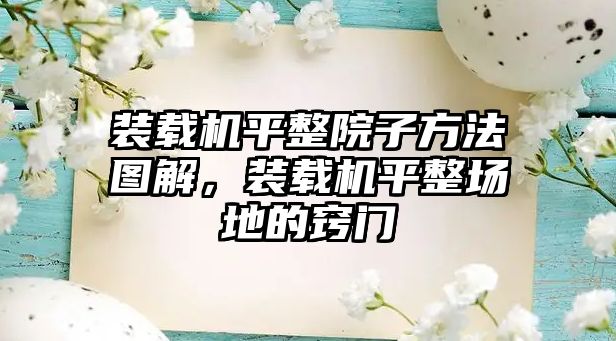 装载机平整院子方法图解，装载机平整场地的窍门